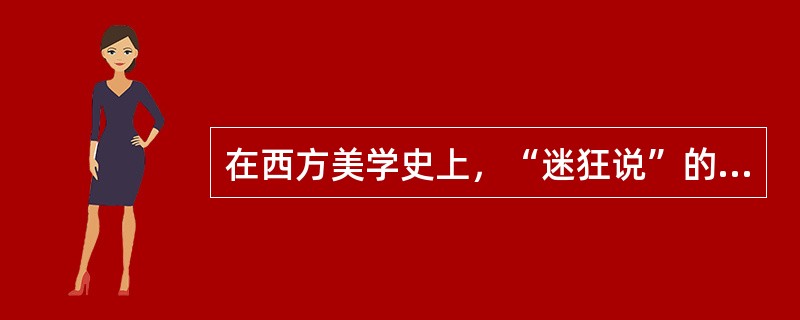 在西方美学史上，“迷狂说”的...